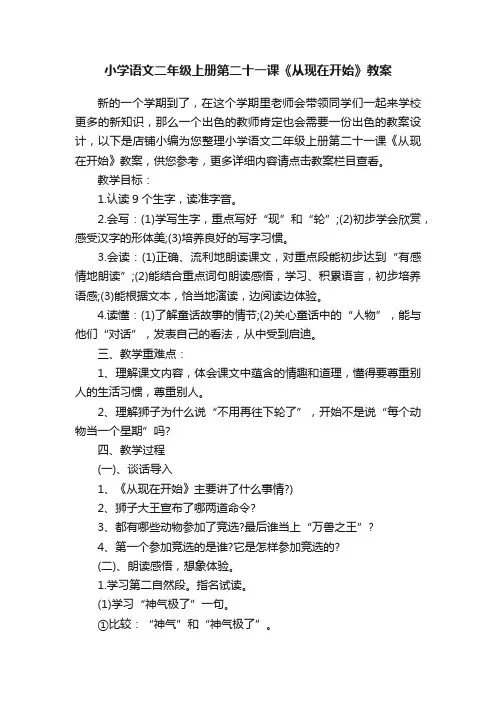 小学语文二年级上册第二十一课《从现在开始》教案

新的一个学期到了，在这个学期里老师会带领同学们一起来学校更多的新知识，那么一个出色的教师肯定也会需要一份出色的教案设计，以下是店铺小编为您整理小学语文二年级上册第二十一课《从现在开始》教案，供您参考，更多详细内容请点击教案栏目查看。

教学目标：

1.认读 9 个生字，读准字音。

2.会写：(1)学写生字，重点写好“现”和“轮”;(2)初步学会欣赏，感受汉字的形体美;(3)培养良好的写字习惯。

3.会读：(1)正确、流利地朗读课文，对重点段能初步达到“有感情地朗读”;(2)能结合重点词句朗读感悟，学习、积累语言，初步培养语感;(3)能根据文本，恰当地演读，边阅读边体验。

4.读懂：(1)了解童话故事的情节;(2)关心童话中的“人物”，能与他们“对话”，发表自己的看法，从中受到启迪。

三、教学重难点：

1、理解课文内容，体会课文中蕴含的情趣和道理，懂得要尊重别人的生活习惯，尊重别人。

2、理解狮子为什么说“不用再往下轮了”，开始不是说“每个动物当一个星期”吗?

四、教学过程

(一)、谈话导入

1、《从现在开始》主要讲了什么事情?)

2、狮子大王宣布了哪两道命令?

3、都有哪些动物参加了竞选?最后谁当上“万兽之王”?

4、第一个参加竞选的是谁?它是怎样参加竞选的?

(二)、朗读感悟，想象体验。

1.学习第二自然段。指名试读。

(1)学习“神气极了”一句。

①比较：“神气”和“神气极了”。